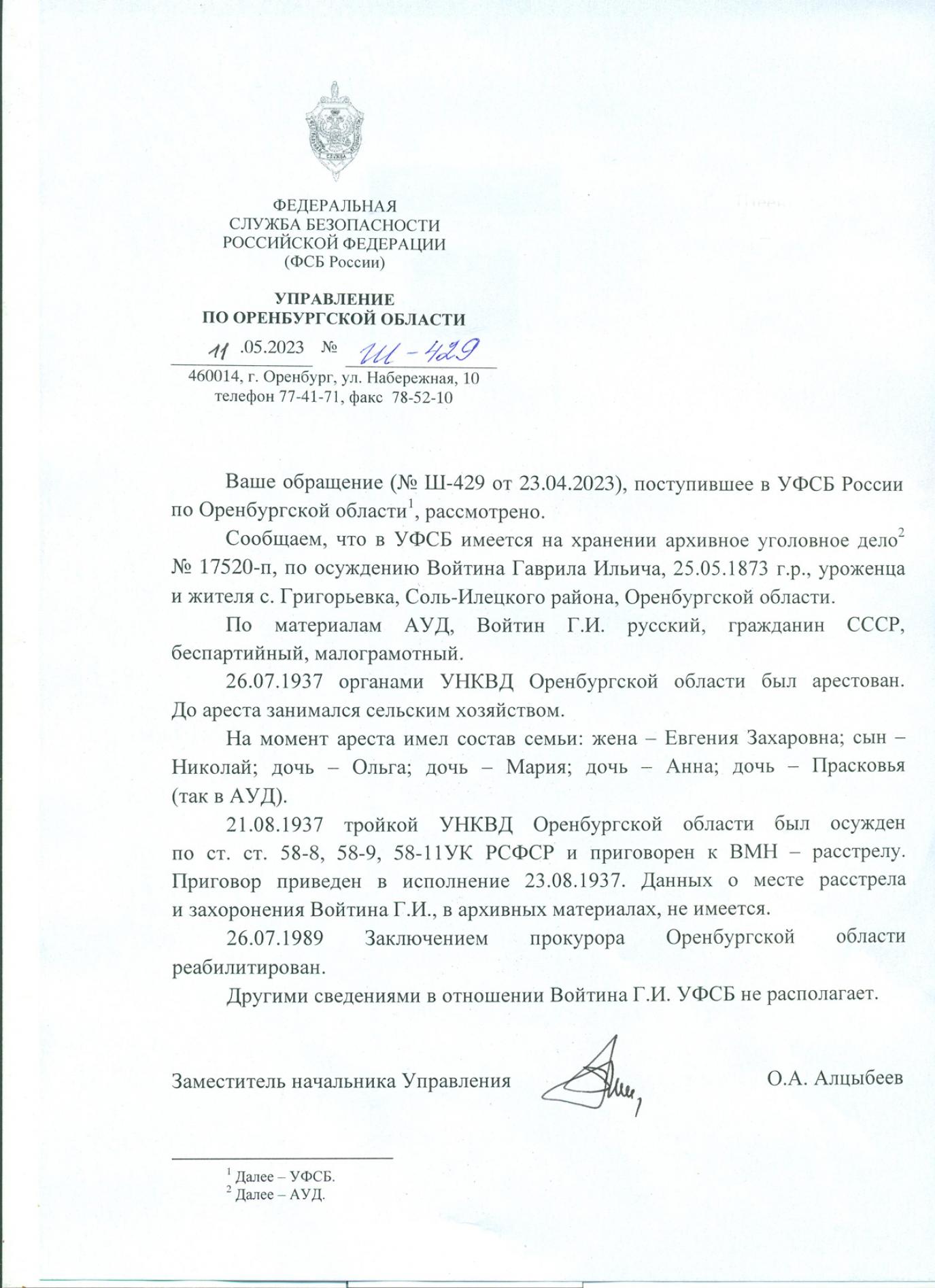 ФЕДЕРАЛЬНАЯ СЛУЖБА БЕЗОПАСНОСТИ РОССИЙСКОЙ ФЕДЕРАЦИИ (ФСБ России)

УПРАВЛЕНИЕ ПО ОРЕНБУРГСКОЙ ОБЛАСТИ

11 .05.2023 № Ш-429

460014, г. Оренбург, ул. Набережная, 10
телефон 77-41-71, факс 78-52-10

Ваше обращение (№ Ш-429 от 23.04.2023), поступившее в УФСБ России по Оренбургской области$^1$, рассмотрено.

Сообщаем, что в УФСБ имеется на хранении архивное уголовное дело$^2$ № 17520-п, по осуждению Войтина Гаврила Ильича, 25.05.1873 г.р., уроженца и жителя с. Григорьевка, Соль-Илецкого района, Оренбургской области.

По материалам АУД, Войтин Г.И. русский, гражданин СССР, беспартийный, малограмотный.

26.07.1937 органами УНКВД Оренбургской области был арестован. До ареста занимался сельским хозяйством.

На момент ареста имел состав семьи: жена – Евгения Захаровна; сын – Николай; дочь – Ольга; дочь – Мария; дочь – Анна; дочь – Прасковья (так в АУД).

21.08.1937 тройкой УНКВД Оренбургской области был осужден по ст. ст. 58-8, 58-9, 58-11УК РСФСР и приговорен к ВМН – расстрелу. Приговор приведен в исполнение 23.08.1937. Данных о месте расстрела и захоронения Войтина Г.И., в архивных материалах, не имеется.

26.07.1989 Заключением прокурора Оренбургской области реабилитирован.

Другими сведениями в отношении Войтина Г.И. УФСБ не располагает.

Заместитель начальника Управления О.А. Алцыбеев

$^1$ Далее – УФСБ.
$^2$ Далее – АУД.